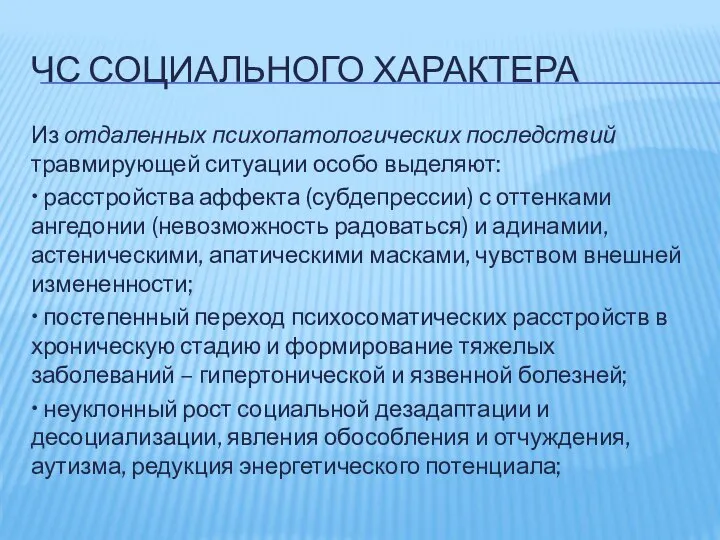 ЧС СОЦИАЛЬНОГО ХАРАКТЕРА

Из отдаленных психопатологических последствий травмирующей ситуации особо выделяют:
• расстройства аффекта (субдепрессии) с оттенками ангедонии (невозможность радоваться) и адинамии, астеническими, апатическими масками, чувством внешней измененности;
• постепенный переход психосоматических расстройств в хроническую стадию и формирование тяжелых заболеваний – гипертонической и язвенной болезней;
• неуклонный рост социальной дезадаптации и десоциализации, явления обособления и отчуждения, аутизма, редукция энергетического потенциала;